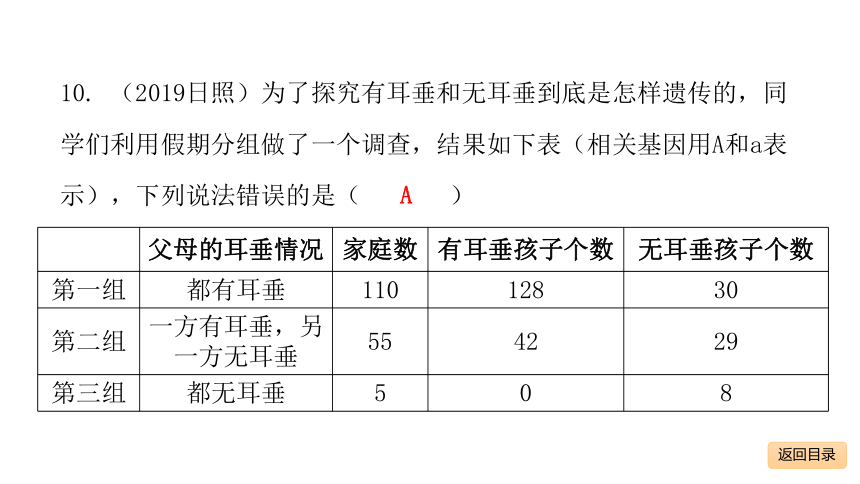 10. （2019日照）为了探究有耳垂和无耳垂到底是怎样遗传的，同学们利用假期分组做了一个调查，结果如下表（相关基因用A和a表示），下列说法错误的是（　A　）

|  | 父母的耳垂情况 | 家庭数 | 有耳垂孩子个数 | 无耳垂孩子个数 |
|---|---|---|---|---|
| 第一组 | 都有耳垂 | 110 | 128 | 30 |
| 第二组 | 一方有耳垂，另一方无耳垂 | 55 | 42 | 29 |
| 第三组 | 都无耳垂 | 5 | 0 | 8 |

返回目录